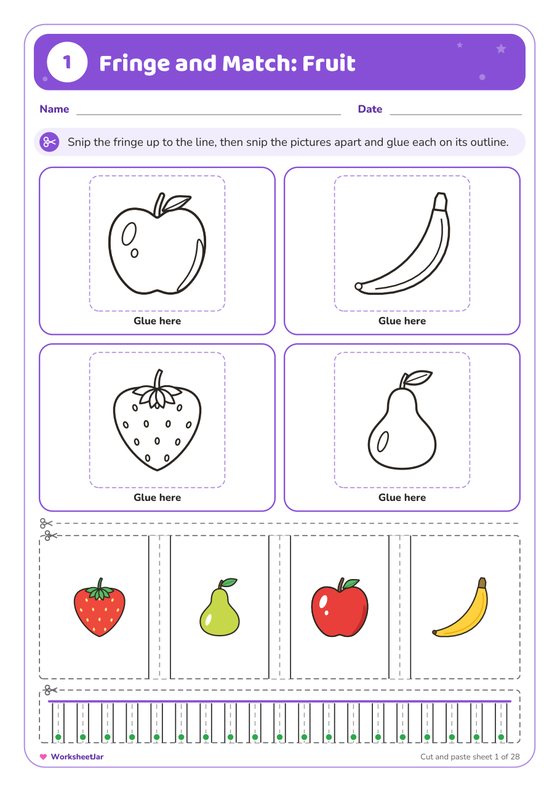 1 Fringe and Match: Fruit

Name

Date

Snip the fringe up to the line, then snip the pictures apart and glue each on its outline.

Glue here

Glue here

Glue here

Glue here

WorksheetJar

Cut and paste sheet 1 of 28